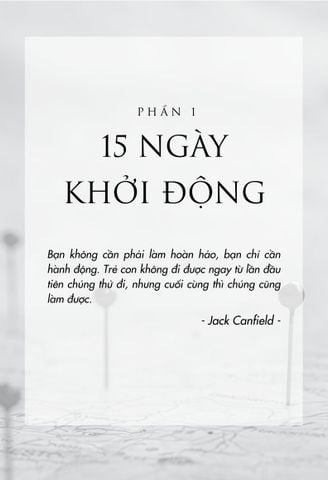 PHẦN 1

15 NGÀY KHỞI ĐỘNG

Bạn không cần phải làm hoàn hảo, bạn chỉ cần hành động. Trẻ con không đi được ngay từ lần đầu tiên chúng thử đi, nhưng cuối cùng thì chúng cũng làm được.

- Jack Canfield -